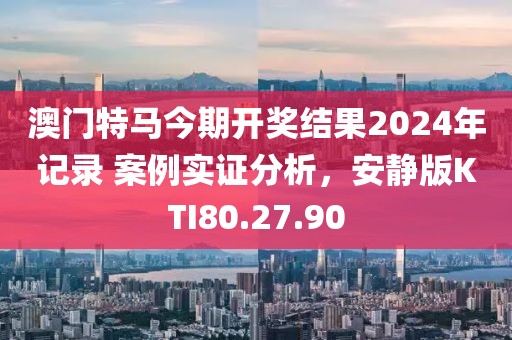 澳门特马今期开奖结果2024年记录 案例实证分析，安静版KTI80.27.90